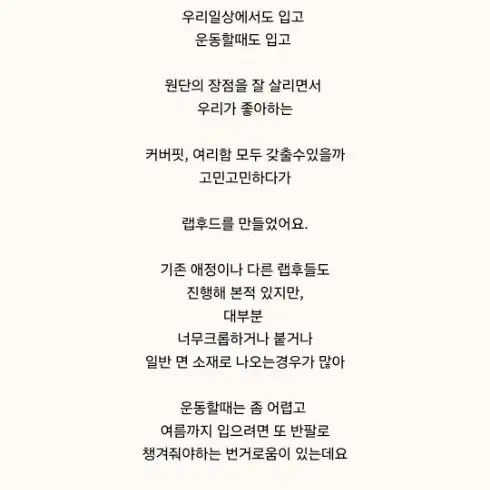 우리일상에서도 입고
운동할때도 입고

원단의 장점을 잘 살리면서
우리가 좋아하는

커버핏, 여리함 모두 갖출수있을까
고민고민하다가

랩후드를 만들었어요.

기존 애정이나 다른 랩후들도
진행해 본적 있지만,
대부분
너무크롭하거나 붙거나
일반 면 소재로 나오는경우가 많아

운동할때는 좀 어렵고
여름까지 입으려면 또 반팔로
챙겨줘야하는 번거로움이 있는데요